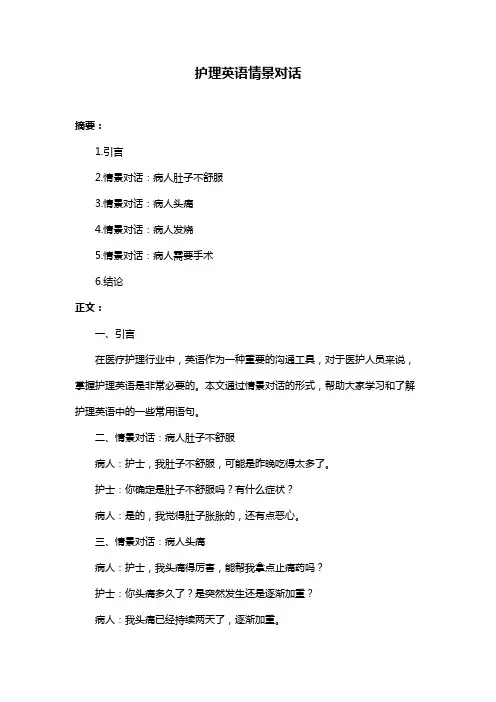 护理英语情景对话

摘要：

1.引言

2.情景对话：病人肚子不舒服

3.情景对话：病人头痛

4.情景对话：病人发烧

5.情景对话：病人需要手术

6.结论

正文：

一、引言

在医疗护理行业中，英语作为一种重要的沟通工具，对于医护人员来说，掌握护理英语是非常必要的。本文通过情景对话的形式，帮助大家学习和了解护理英语中的一些常用语句。

二、情景对话：病人肚子不舒服

病人：护士，我肚子不舒服，可能是昨晚吃得太多了。

护士：你确定是肚子不舒服吗？有什么症状？

病人：是的，我觉得肚子胀胀的，还有点恶心。

三、情景对话：病人头痛

病人：护士，我头痛得厉害，能帮我拿点止痛药吗？

护士：你头痛多久了？是突然发生还是逐渐加重？

病人：我头痛已经持续两天了，逐渐加重。